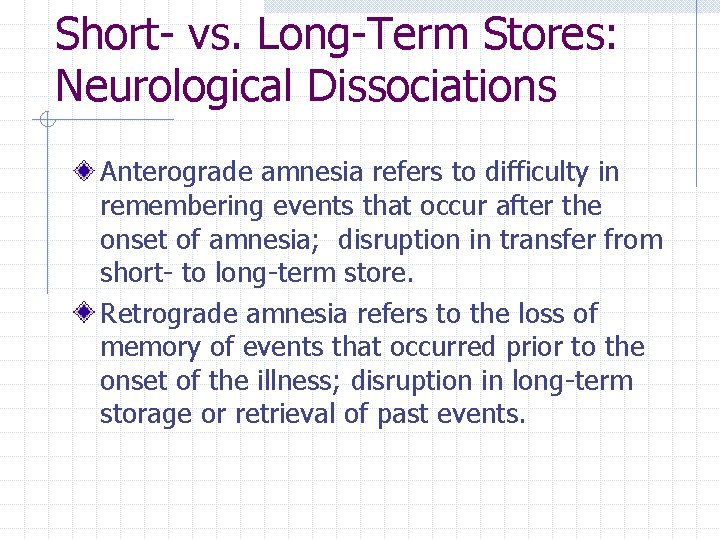 Short- vs. Long-Term Stores: Neurological Dissociations

Anterograde amnesia refers to difficulty in remembering events that occur after the onset of amnesia;  disruption in transfer from short- to long-term store.

Retrograde amnesia refers to the loss of memory of events that occurred prior to the onset of the illness; disruption in long-term storage or retrieval of past events.